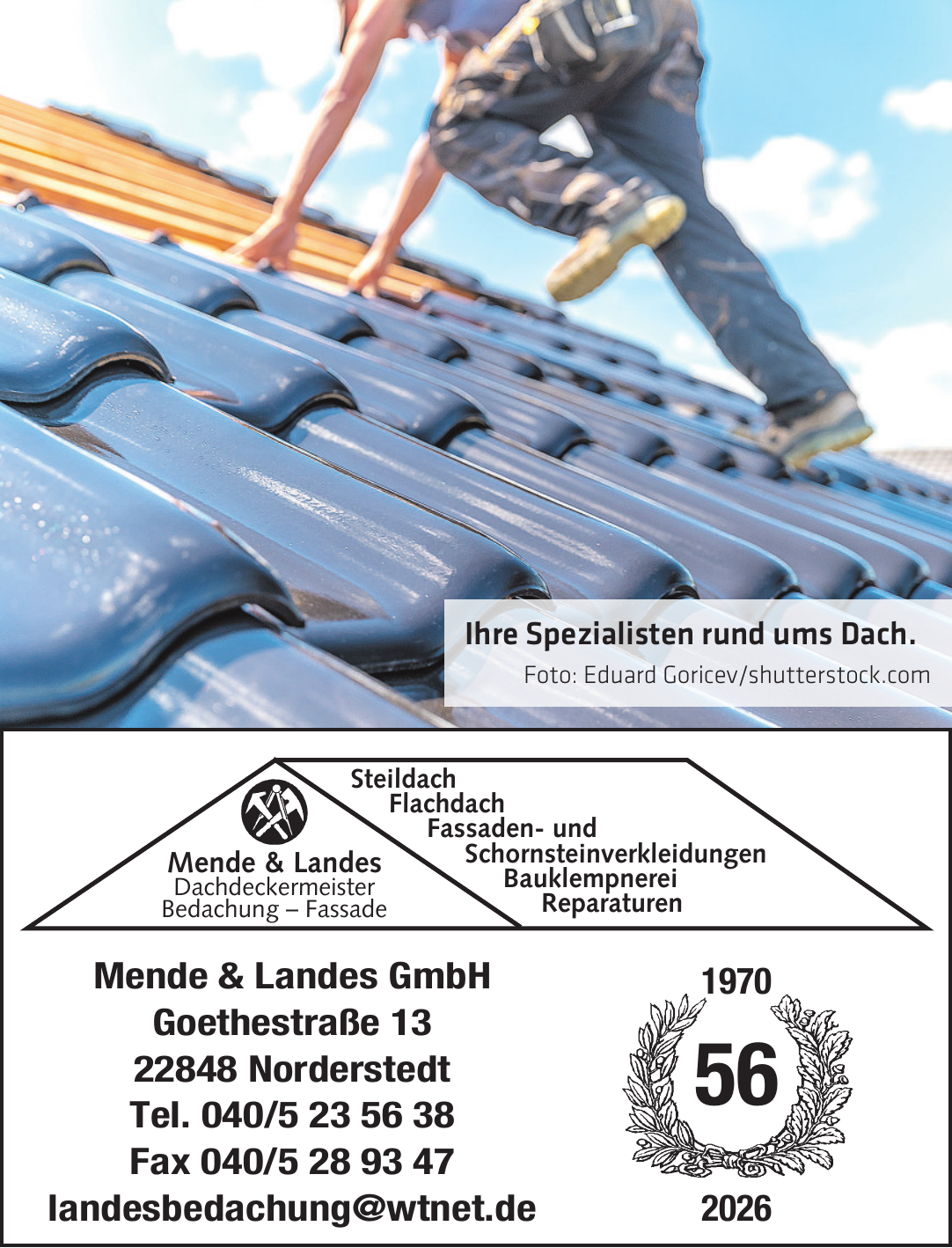 Ihre Spezialisten rund ums Dach.
Foto: Eduard Goricev/shutterstock.com

Mende & Landes
Dachdeckermeister
Bedachung – Fassade

Steildach
Flachdach
Fassaden- und
Schornsteinverkleidungen
Bauklempnerei
Reparaturen

Mende & Landes GmbH
Goethestraße 13
22848 Norderstedt
Tel. 040/5 23 56 38
Fax 040/5 28 93 47
landesbedachung@wtnet.de

1970
56
2026